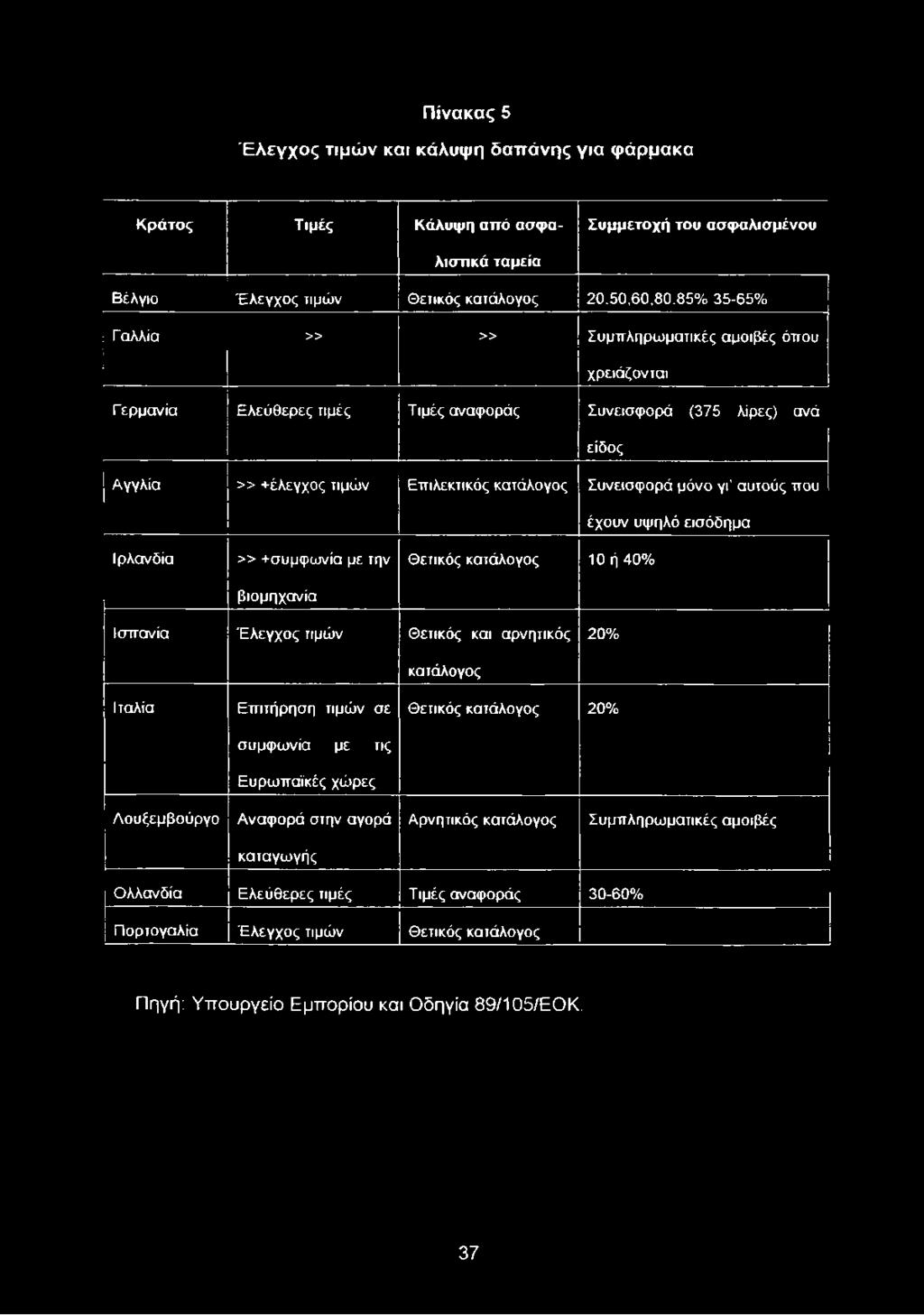 Πίνακας 5

Έλεγχος τιμών και κάλυψη δαπάνης για φάρμακα

| Κράτος | Τιμές | Κάλυψη από ασφαλιστικά ταμεία | Συμμετοχή του ασφαλισμένου |
|---|---|---|---|
| Βέλγιο | Έλεγχος τιμών | Θετικός κατάλογος | 20,50,60,80,85% 35-65% |
| Γαλλία | >> | >> | Συμπληρωματικές αμοιβές όπου χρειάζονται |
| Γερμανία | Ελεύθερες τιμές | Τιμές αναφοράς | Συνεισφορά (375 λίρες) ανά είδος |
| Αγγλία | >> +έλεγχος τιμών | Επιλεκτικός κατάλογος | Συνεισφορά μόνο γι' αυτούς που έχουν υψηλό εισόδημα |
| Ιρλανδία | >> +συμφωνία με την βιομηχανία | Θετικός κατάλογος | 10 ή 40% |
| Ισπανία | Έλεγχος τιμών | Θετικός και αρνητικός κατάλογος | 20% |
| Ιταλία | Επιτήρηση τιμών σε συμφωνία με τις Ευρωπαϊκές χώρες | Θετικός κατάλογος | 20% |
| Λουξεμβούργο | Αναφορά στην αγορά καταγωγής | Αρνητικός κατάλογος | Συμπληρωματικές αμοιβές |
| Ολλανδία | Ελεύθερες τιμές | Τιμές αναφοράς | 30-60% |
| Πορτογαλία | Έλεγχος τιμών | Θετικός κατάλογος | |

Πηγή: Υπουργείο Εμπορίου και Οδηγία 89/105/ΕΟΚ.

37